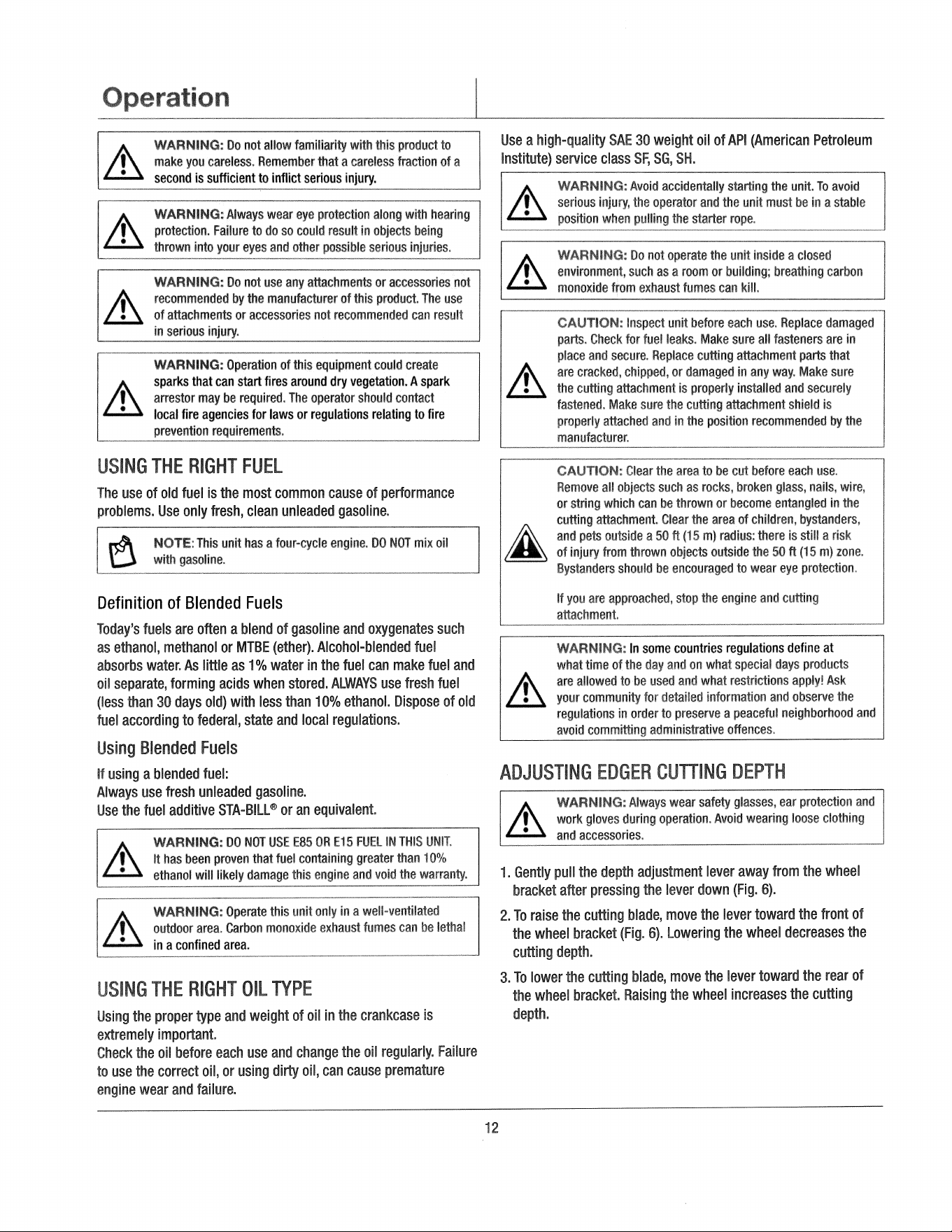 Operation

WARNING: Do not allow familiarity with this product to make you careless. Remember that a careless fraction of a second is sufficient to inflict serious injury.

WARNING: Always wear eye protection along with hearing protection. Failure to do so could result in objects being thrown into your eyes and other possible serious injuries.

WARNING: Do not use any attachments or accessories not recommended by the manufacturer of this product. The use of attachments or accessories not recommended can result in serious injury.

WARNING: Operation of this equipment could create sparks that can start fires around dry vegetation. A spark arrestor may be required. The operator should contact local fire agencies for laws or regulations relating to fire prevention requirements.

USING THE RIGHT FUEL

The use of old fuel is the most common cause of performance problems. Use only fresh, clean unleaded gasoline.

NOTE: This unit has a four-cycle engine. DO NOT mix oil with gasoline.

Definition of Blended Fuels

Today's fuels are often a blend of gasoline and oxygenates such as ethanol, methanol or MTBE (ether). Alcohol-blended fuel absorbs water. As little as 1% water in the fuel can make fuel and oil separate, forming acids when stored. ALWAYS use fresh fuel (less than 30 days old) with less than 10% ethanol. Dispose of old fuel according to federal, state and local regulations.

Using Blended Fuels

If using a blended fuel:
Always use fresh unleaded gasoline.
Use the fuel additive STA-BILL® or an equivalent.

WARNING: DO NOT USE E85 OR E15 FUEL IN THIS UNIT. It has been proven that fuel containing greater than 10% ethanol will likely damage this engine and void the warranty.

WARNING: Operate this unit only in a well-ventilated outdoor area. Carbon monoxide exhaust fumes can be lethal in a confined area.

USING THE RIGHT OIL TYPE

Using the proper type and weight of oil in the crankcase is extremely important.
Check the oil before each use and change the oil regularly. Failure to use the correct oil, or using dirty oil, can cause premature engine wear and failure.

Use a high-quality SAE 30 weight oil of API (American Petroleum Institute) service class SF, SG, SH.

WARNING: Avoid accidentally starting the unit. To avoid serious injury, the operator and the unit must be in a stable position when pulling the starter rope.

WARNING: Do not operate the unit inside a closed environment, such as a room or building; breathing carbon monoxide from exhaust fumes can kill.

CAUTION: Inspect unit before each use. Replace damaged parts. Check for fuel leaks. Make sure all fasteners are in place and secure. Replace cutting attachment parts that are cracked, chipped, or damaged in any way. Make sure the cutting attachment is properly installed and securely fastened. Make sure the cutting attachment shield is properly attached and in the position recommended by the manufacturer.

CAUTION: Clear the area to be cut before each use. Remove all objects such as rocks, broken glass, nails, wire, or string which can be thrown or become entangled in the cutting attachment. Clear the area of children, bystanders, and pets outside a 50 ft (15 m) radius: there is still a risk of injury from thrown objects outside the 50 ft (15 m) zone. Bystanders should be encouraged to wear eye protection.

If you are approached, stop the engine and cutting attachment.

WARNING: In some countries regulations define at what time of the day and on what special days products are allowed to be used and what restrictions apply! Ask your community for detailed information and observe the regulations in order to preserve a peaceful neighborhood and avoid committing administrative offences.

ADJUSTING EDGER CUTTING DEPTH

WARNING: Always wear safety glasses, ear protection and work gloves during operation. Avoid wearing loose clothing and accessories.

1. Gently pull the depth adjustment lever away from the wheel bracket after pressing the lever down (Fig. 6).

2. To raise the cutting blade, move the lever toward the front of the wheel bracket (Fig. 6). Lowering the wheel decreases the cutting depth.

3. To lower the cutting blade, move the lever toward the rear of the wheel bracket. Raising the wheel increases the cutting depth.

12